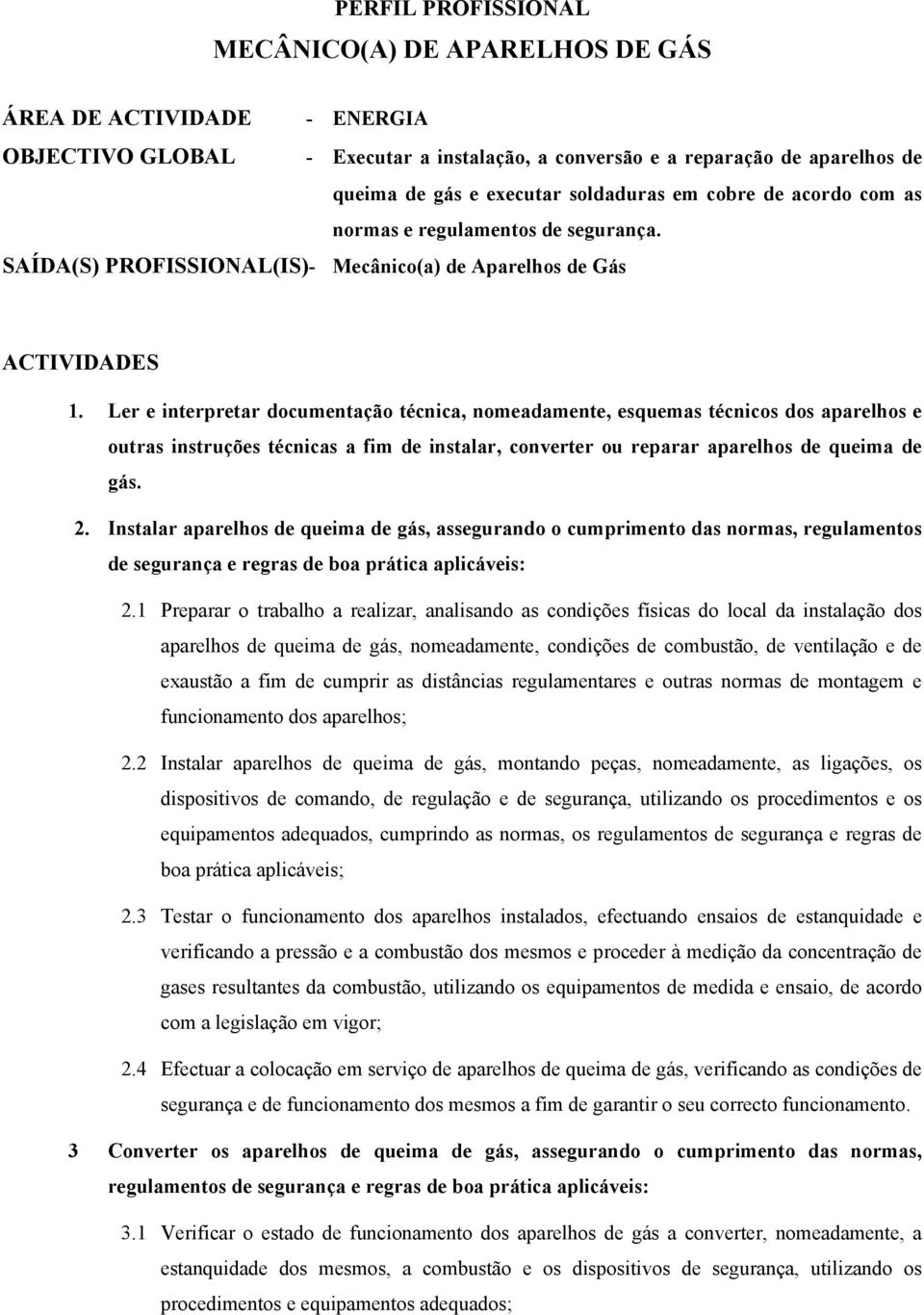 PERFIL PROFISSIONAL

MECÂNICO(A) DE APARELHOS DE GÁS

ÁREA DE ACTIVIDADE - ENERGIA

OBJECTIVO GLOBAL - Executar a instalação, a conversão e a reparação de aparelhos de queima de gás e executar soldaduras em cobre de acordo com as normas e regulamentos de segurança.

SAÍDA(S) PROFISSIONAL(IS)- Mecânico(a) de Aparelhos de Gás

ACTIVIDADES

1. Ler e interpretar documentação técnica, nomeadamente, esquemas técnicos dos aparelhos e outras instruções técnicas a fim de instalar, converter ou reparar aparelhos de queima de gás.

2. Instalar aparelhos de queima de gás, assegurando o cumprimento das normas, regulamentos de segurança e regras de boa prática aplicáveis:

2.1 Preparar o trabalho a realizar, analisando as condições físicas do local da instalação dos aparelhos de queima de gás, nomeadamente, condições de combustão, de ventilação e de exaustão a fim de cumprir as distâncias regulamentares e outras normas de montagem e funcionamento dos aparelhos;

2.2 Instalar aparelhos de queima de gás, montando peças, nomeadamente, as ligações, os dispositivos de comando, de regulação e de segurança, utilizando os procedimentos e os equipamentos adequados, cumprindo as normas, os regulamentos de segurança e regras de boa prática aplicáveis;

2.3 Testar o funcionamento dos aparelhos instalados, efectuando ensaios de estanquidade e verificando a pressão e a combustão dos mesmos e proceder à medição da concentração de gases resultantes da combustão, utilizando os equipamentos de medida e ensaio, de acordo com a legislação em vigor;

2.4 Efectuar a colocação em serviço de aparelhos de queima de gás, verificando as condições de segurança e de funcionamento dos mesmos a fim de garantir o seu correcto funcionamento.

3 Converter os aparelhos de queima de gás, assegurando o cumprimento das normas, regulamentos de segurança e regras de boa prática aplicáveis:

3.1 Verificar o estado de funcionamento dos aparelhos de gás a converter, nomeadamente, a estanquidade dos mesmos, a combustão e os dispositivos de segurança, utilizando os procedimentos e equipamentos adequados;